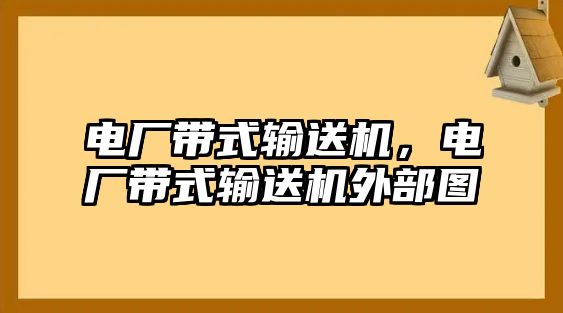 电厂带式输送机，电厂带式输送机外部图